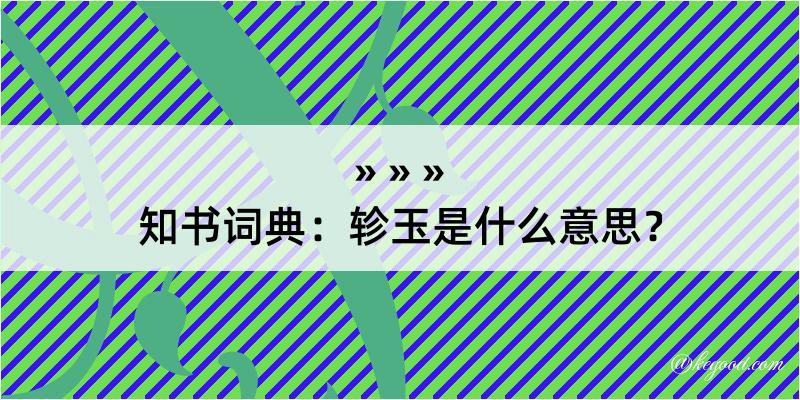 » » »
知书词典：轸玉是什么意思？
@kegood.com